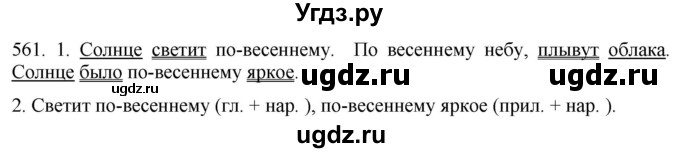 Угдз.ру

561. 1. Солнце светит по-весеннему. По весеннему небу, плывут облака. Солнце было по-весеннему яркое. ugdz.ru ugdz.ru
ugdz.ru
2. Светит по-весеннему (гл. + нар. ), по-весеннему яркое (прил. + нар. ).

ugdz.ru